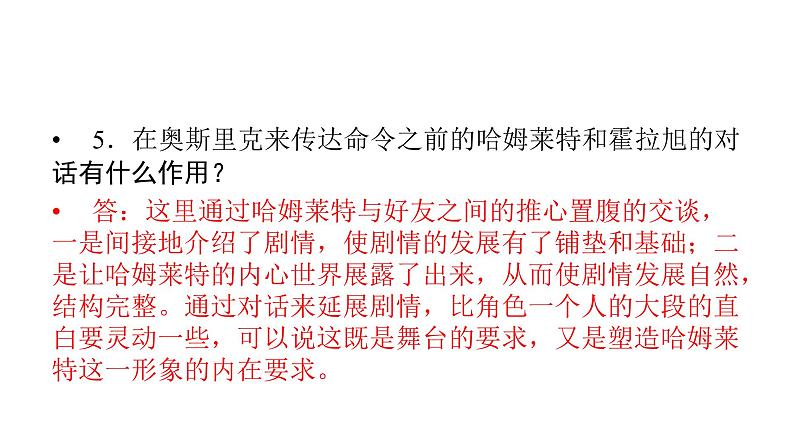 • 5．在奥斯里克来传达命令之前的哈姆莱特和霍拉旭的对话有什么作用？

• 答：这里通过哈姆莱特与好友之间的推心置腹的交谈，一是间接地介绍了剧情，使剧情的发展有了铺垫和基础；二是让哈姆莱特的内心世界展露了出来，从而使剧情发展自然，结构完整。通过对话来延展剧情，比角色一个人的大段的直白要灵动一些，可以说这既是舞台的要求，又是塑造哈姆莱特这一形象的内在要求。